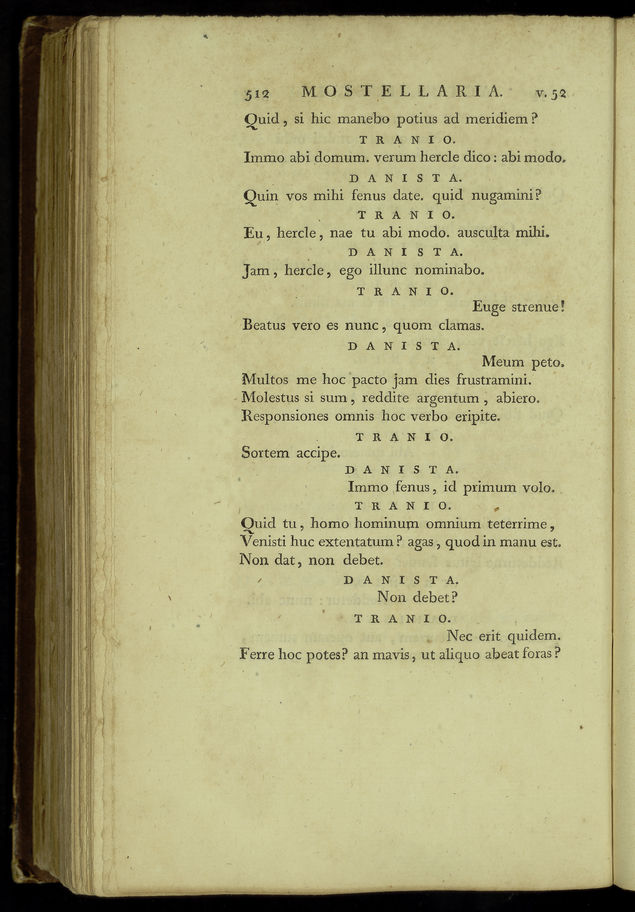 512 MOSTELLARIA. v. 52

Quid, si hic manebo potius ad meridiem?

TRANIO.

Immo abi domum. verum hercle dico: abi modo.

DANISTA.

Quin vos mihi fenus date. quid nugamini?

TRANIO.

Eu, hercle, nae tu abi modo. ausculta mihi.

DANISTA.

Jam, hercle, ego illunc nominabo.

TRANIO.

Euge strenue!

Beatus vero es nunc, quom clamas.

DANISTA.

Meum peto.

Multos me hoc pacto jam dies frustramini.
Molestus si sum, reddite argentum, abiero.
Responsiones omnis hoc verbo eripite.

TRANIO.

Sortem accipe.

DANISTA.

Immo fenus, id primum volo.

TRANIO.

Quid tu, homo hominum omnium teterrime,
Venisti huc extentatum? agas, quod in manu est.
Non dat, non debet.

DANISTA.

Non debet?

TRANIO.

Nec erit quidem.

Ferre hoc potes? an mavis, ut aliquo abeat foras?